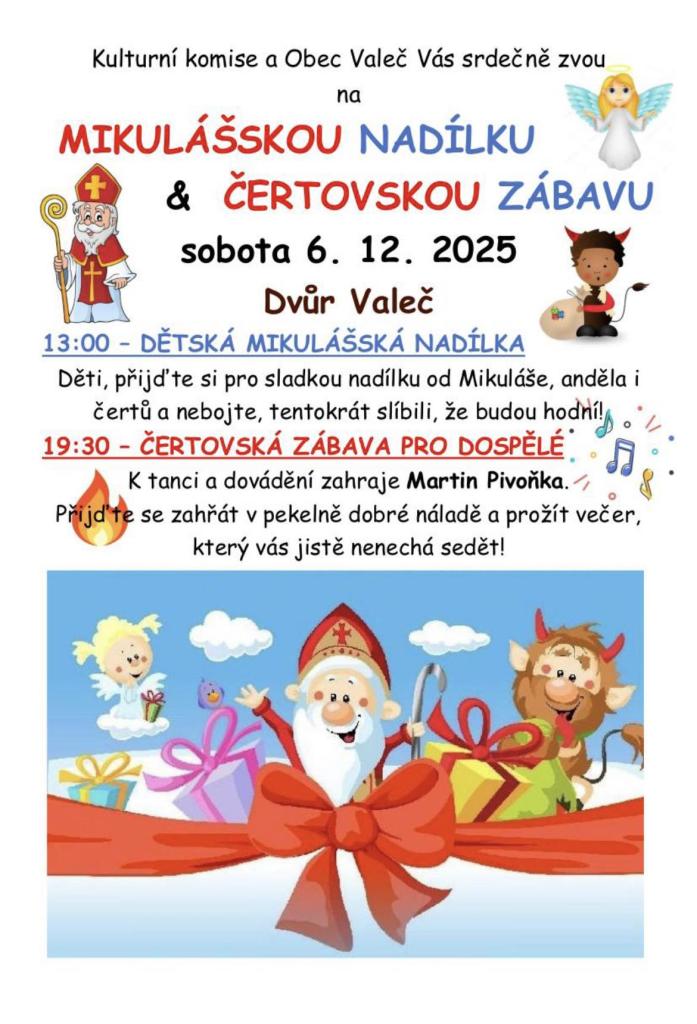 Kulturní komise a Obec Valeč Vás srdečně zvou
na

MIKULÁŠSKOU NADÍLKU
& ČERTOVSKOU ZÁBAVU

sobota 6. 12. 2025

Dvůr Valeč

13:00 – DĚTSKÁ MIKULÁŠSKÁ NADÍLKA

Děti, přijďte si pro sladkou nadílku od Mikuláše, anděla i čertů a nebojte, tentokrát slíbili, že budou hodní!

19:30 – ČERTOVSKÁ ZÁBAVA PRO DOSPĚLÉ

K tanci a dovádění zahraje Martin Pivoňka.
Přijďte se zahřát v pekelně dobré náladě a prožít večer, který vás jistě nenechá sedět!